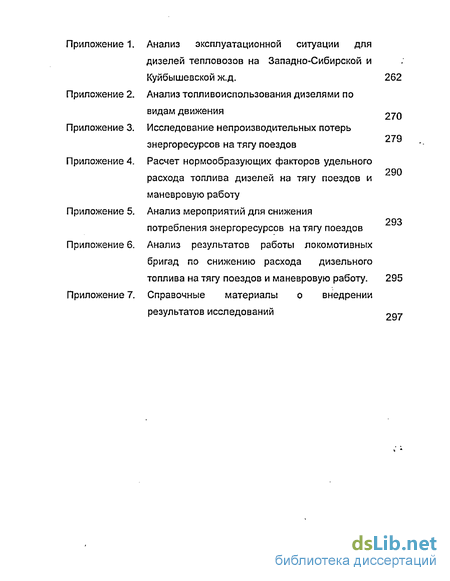 Приложение 1. Анализ эксплуатационной ситуации для дизелей тепловозов на Западно-Сибирской и Куйбышевской ж.д. 262

Приложение 2. Анализ топливоиспользования дизелями по видам движения 270

Приложение 3. Исследование непроизводительных потерь энергоресурсов на тягу поездов 279

Приложение 4. Расчет нормообразующих факторов удельного расхода топлива дизелей на тягу поездов и маневровую работу 290

Приложение 5. Анализ мероприятий для снижения потребления энергоресурсов на тягу поездов 293

Приложение 6. Анализ результатов работы локомотивных бригад по снижению расхода дизельного топлива на тягу поездов и маневровую работу. 295

Приложение 7. Справочные материалы о внедрении результатов исследований 297

dsLib.net
библиотека диссертаций